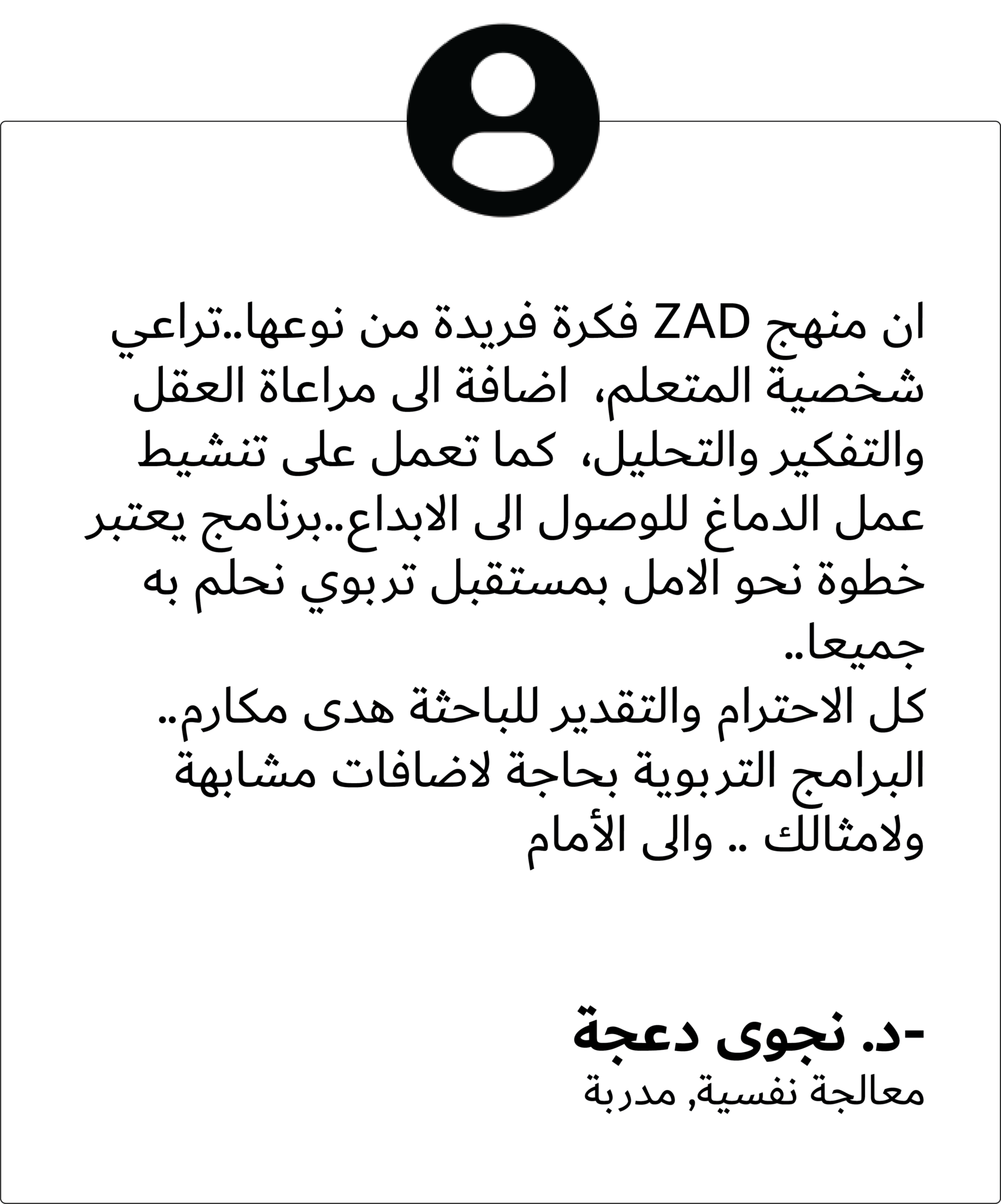 ان منهج ZAD فكرة فريدة من نوعها..تراعي شخصية المتعلم، اضافة الى مراعاة العقل والتفكير والتحليل، كما تعمل على تنشيط عمل الدماغ للوصول الى الابداع..برنامج يعتبر خطوة نحو الامل بمستقبل تربوي نحلم به جميعا..
كل الاحترام والتقدير للباحثة هدى مكارم..
البرامج التربوية بحاجة لاضافات مشابهة ولامثالك .. والى الأمام

-د. نجوى دعجة
معالجة نفسية, مدربة